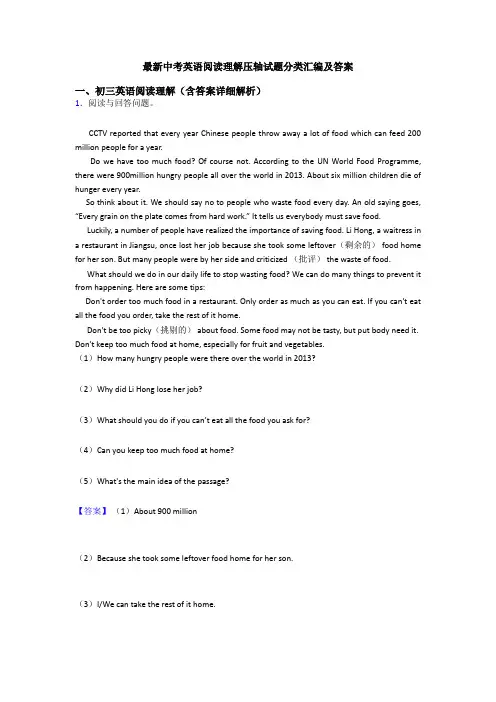 最新中考英语阅读理解压轴试题分类汇编及答案

一、初三英语阅读理解（含答案详细解析）

1. 阅读与回答问题。

CCTV reported that every year Chinese people throw away a lot of food which can feed 200 million people for a year.

Do we have too much food? Of course not. According to the UN World Food Programme, there were 900million hungry people all over the world in 2013. About six million children die of hunger every year.

So think about it. We should say no to people who waste food every day. An old saying goes, "Every grain on the plate comes from hard work." It tells us everybody must save food.

Luckily, a number of people have realized the importance of saving food. Li Hong, a waitress in a restaurant in Jiangsu, once lost her job because she took some leftover（剩余的） food home for her son. But many people were by her side and criticized （批评） the waste of food.

What should we do in our daily life to stop wasting food? We can do many things to prevent it from happening. Here are some tips:

Don't order too much food in a restaurant. Only order as much as you can eat. If you can't eat all the food you order, take the rest of it home.

Don't be too picky（挑剔的） about food. Some food may not be tasty, but put body need it. Don't keep too much food at home, especially for fruit and vegetables.

（1）How many hungry people were there over the world in 2013?

（2）Why did Li Hong lose her job?

（3）What should you do if you can't eat all the food you ask for?

（4）Can you keep too much food at home?

（5）What's the main idea of the passage?

【答案】（1）About 900 million

（2）Because she took some leftover food home for her son.

（3）I/We can take the rest of it home.